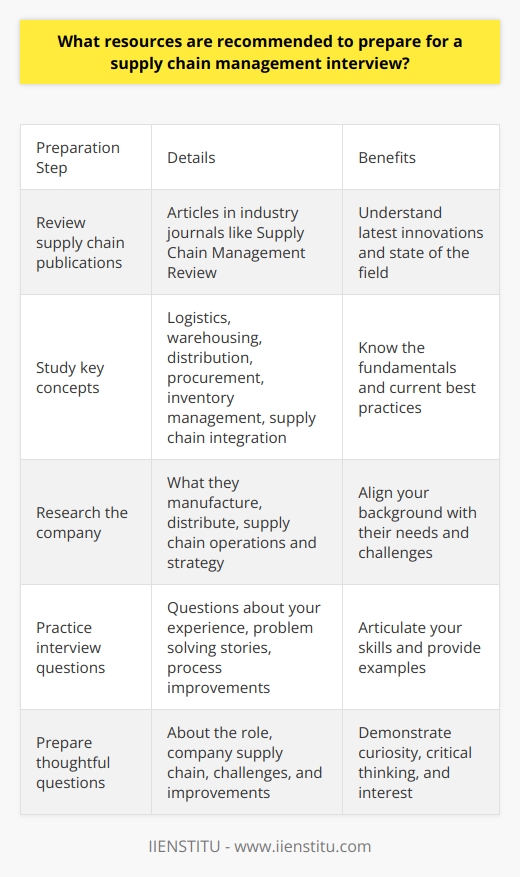 What resources are recommended to prepare for a supply chain management interview?

| Preparation Step | Details | Benefits |
|---|---|---|
| Review supply chain publications | Articles in industry journals like Supply Chain Management Review | Understand latest innovations and state of the field |
| Study key concepts | Logistics, warehousing, distribution, procurement, inventory management, supply chain integration | Know the fundamentals and current best practices |
| Research the company | What they manufacture, distribute, supply chain operations and strategy | Align your background with their needs and challenges |
| Practice interview questions | Questions about your experience, problem solving stories, process improvements | Articulate your skills and provide examples |
| Prepare thoughtful questions | About the role, company supply chain, challenges, and improvements | Demonstrate curiosity, critical thinking, and interest |

IIENSTITU - www.iienstitu.com